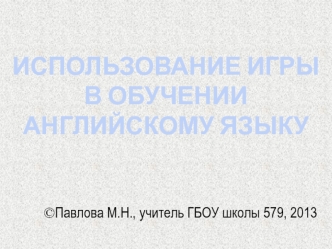 ИСПОЛЬЗОВАНИЕ ИГРЫ В ОБУЧЕНИИ АНГЛИЙСКОМУ ЯЗЫКУ

©Павлова М.Н., учитель ГБОУ школы 579, 2013